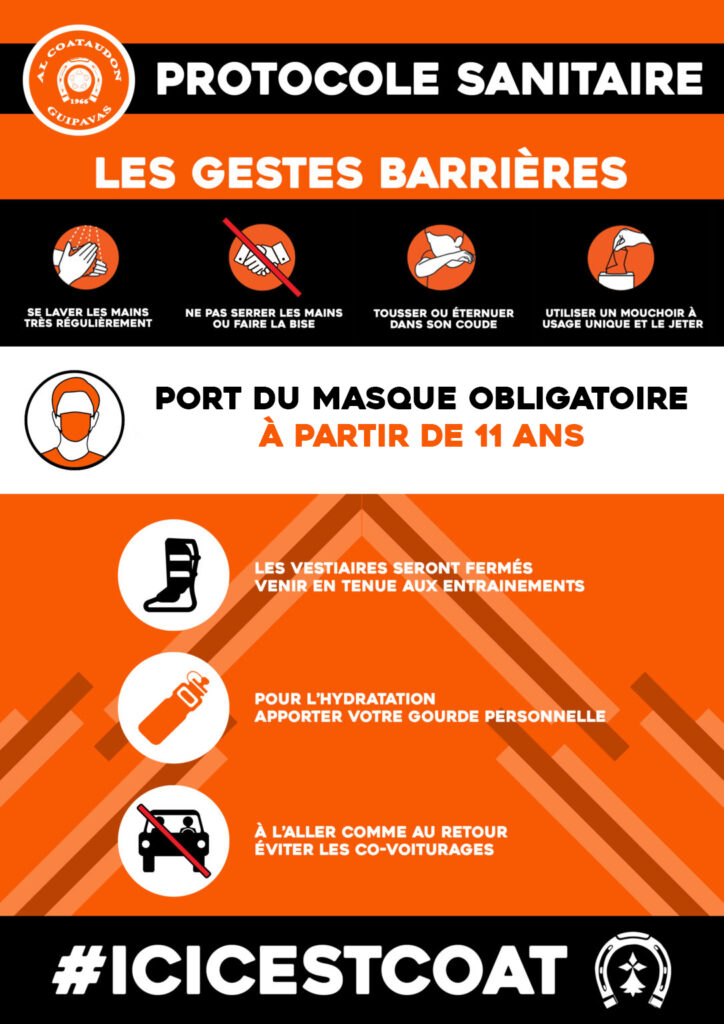 AL COATAUDON
1966
GUIPAVAS

PROTOCOLE SANITAIRE

LES GESTES BARRIÈRES

SE LAVER LES MAINS TRÈS RÉGULIÈREMENT

NE PAS SERRER LES MAINS OU FAIRE LA BISE

TOUSSER OU ÉTERNUER DANS SON COUDE

UTILISER UN MOUCHOIR À USAGE UNIQUE ET LE JETER

PORT DU MASQUE OBLIGATOIRE
À PARTIR DE 11 ANS

LES VESTIAIRES SERONT FERMÉS
VENIR EN TENUE AUX ENTRAINEMENTS

POUR L'HYDRATATION
APPORTER VOTRE GOURDE PERSONNELLE

À L'ALLER COMME AU RETOUR
ÉVITER LES CO-VOITURAGES

#ICICESTCOAT